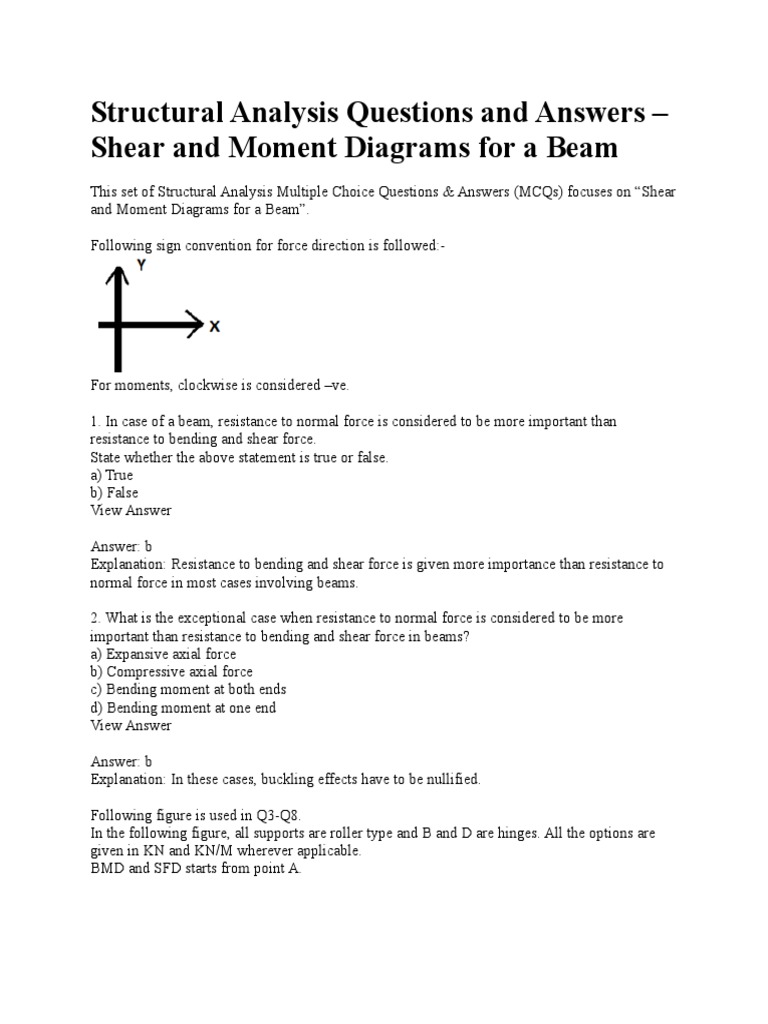 Structural Analysis Questions and Answers – Shear and Moment Diagrams for a Beam

This set of Structural Analysis Multiple Choice Questions & Answers (MCQs) focuses on “Shear and Moment Diagrams for a Beam”.

Following sign convention for force direction is followed:-

Y

X

For moments, clockwise is considered –ve.

1. In case of a beam, resistance to normal force is considered to be more important than resistance to bending and shear force.
State whether the above statement is true or false.
a) True
b) False
View Answer

Answer: b
Explanation: Resistance to bending and shear force is given more importance than resistance to normal force in most cases involving beams.

2. What is the exceptional case when resistance to normal force is considered to be more important than resistance to bending and shear force in beams?
a) Expansive axial force
b) Compressive axial force
c) Bending moment at both ends
d) Bending moment at one end
View Answer

Answer: b
Explanation: In these cases, buckling effects have to be nullified.

Following figure is used in Q3-Q8.
In the following figure, all supports are roller type and B and D are hinges. All the options are given in KN and KN/M wherever applicable.
BMD and SFD starts from point A.